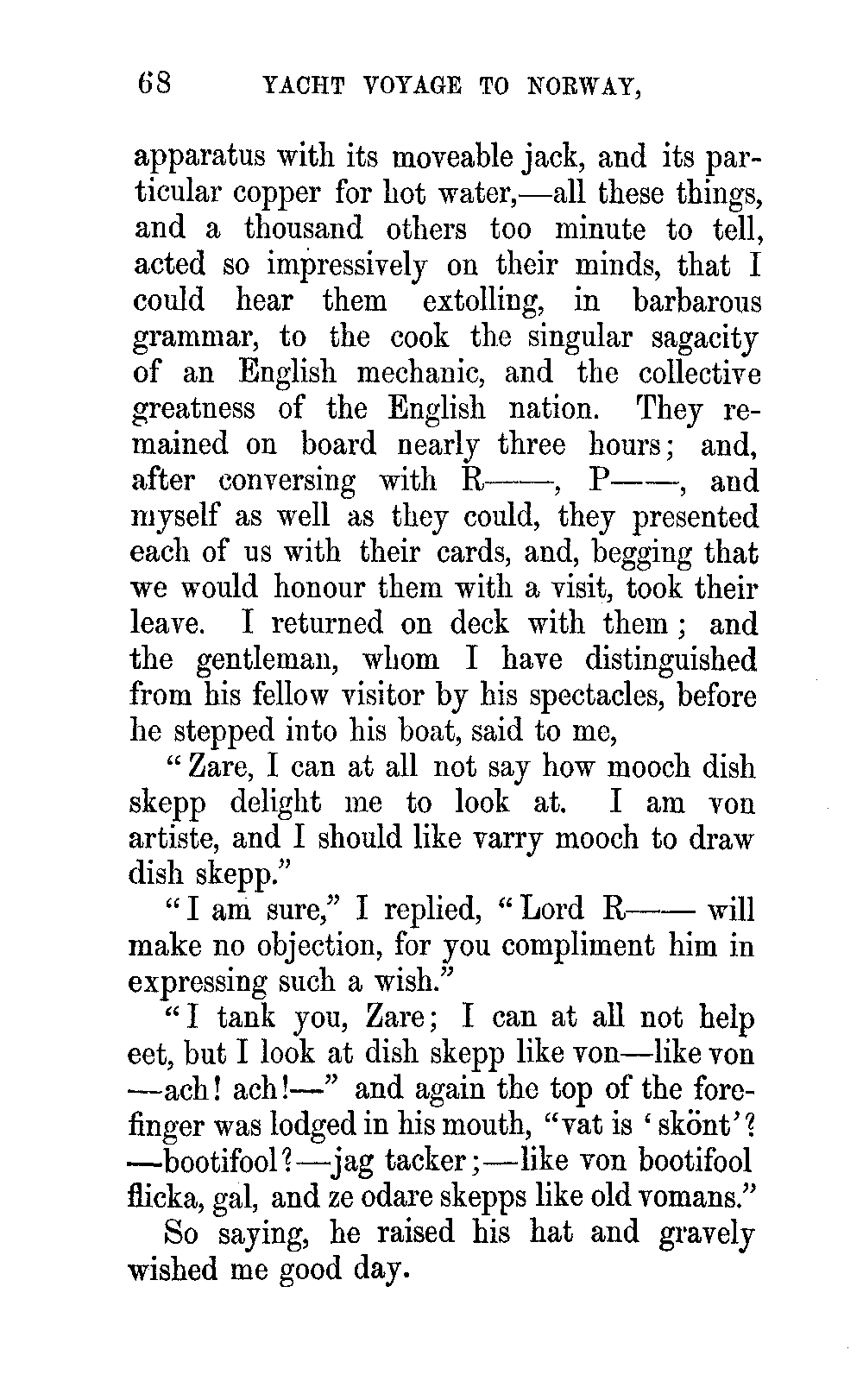 68 YACHT VOYAGE TO NORWAY,

apparatus with its moveable jack, and its particular copper for hot water,—all these things, and a thousand others too minute to tell, acted so impressively on their minds, that I could hear them extolling, in barbarous grammar, to the cook the singular sagacity of an English mechanic, and the collective greatness of the English nation. They remained on board nearly three hours; and, after conversing with R——, P——, and myself as well as they could, they presented each of us with their cards, and, begging that we would honour them with a visit, took their leave. I returned on deck with them; and the gentleman, whom I have distinguished from his fellow visitor by his spectacles, before he stepped into his boat, said to me,

"Zare, I can at all not say how mooch dish skepp delight me to look at. I am von artiste, and I should like varry mooch to draw dish skepp."

"I am sure," I replied, "Lord R—— will make no objection, for you compliment him in expressing such a wish."

"I tank you, Zare; I can at all not help eet, but I look at dish skepp like von—like von —ach! ach!—" and again the top of the forefinger was lodged in his mouth, "vat is 'skönt'? —bootifool?—jag tacker;—like von bootifool flicka, gal, and ze odare skepps like old vomans."

So saying, he raised his hat and gravely wished me good day.